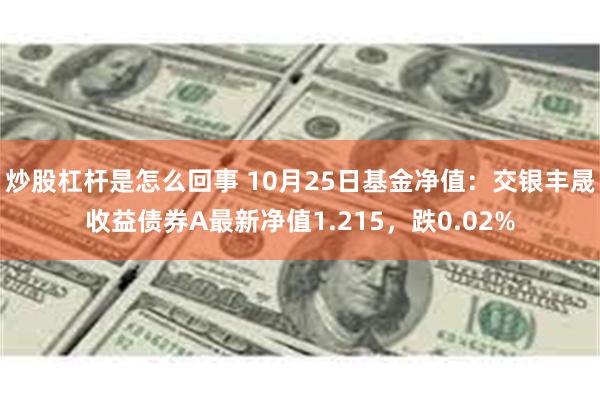 炒股杠杆是怎么回事 10月25日基金净值：交银丰晟收益债券A最新净值1.215，跌0.02%